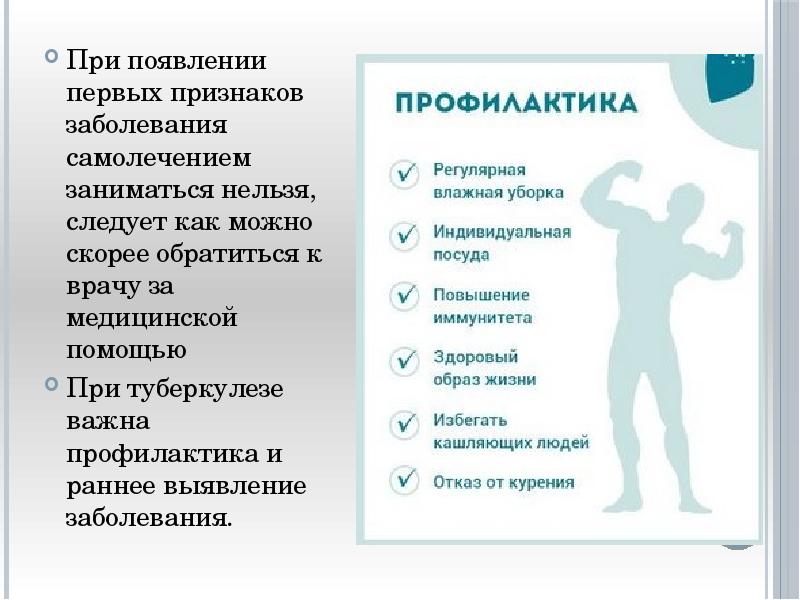 При появлении первых признаков заболевания самолечением заниматься нельзя, следует как можно скорее обратиться к врачу за медицинской помощью

При туберкулезе важна профилактика и раннее выявление заболевания.

ПРОФИЛАКТИКА

Регулярная влажная уборка

Индивидуальная посуда

Повышение иммунитета

Здоровый образ жизни

Избегать кашляющих людей

Отказ от курения